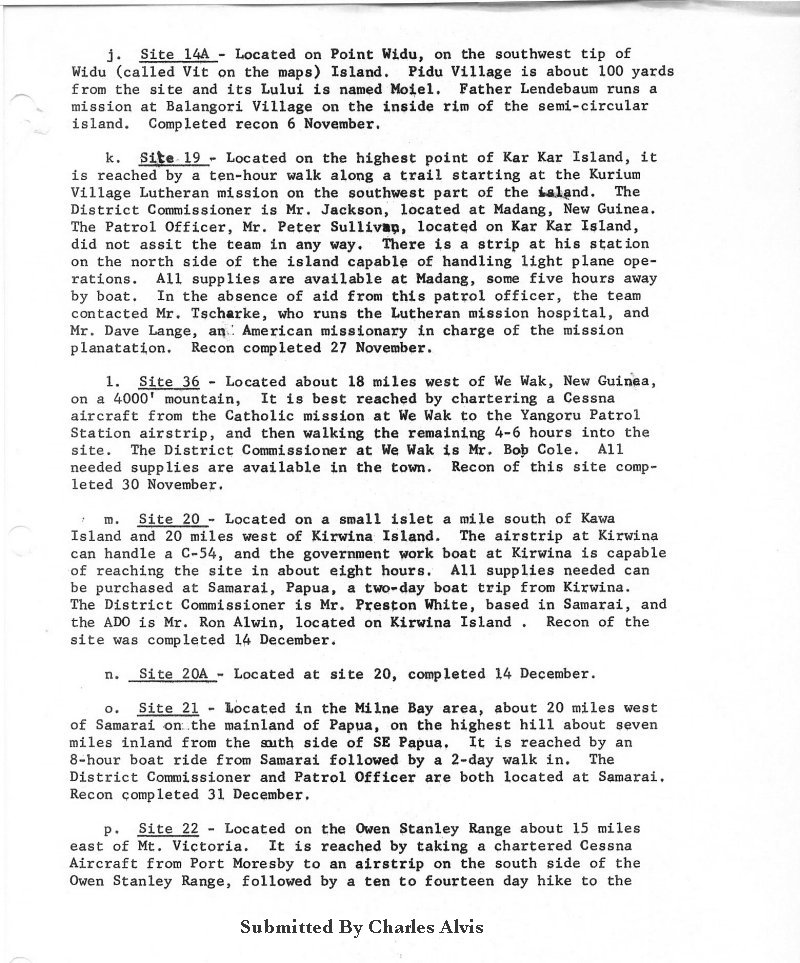 j. Site 14A - Located on Point Widu, on the southwest tip of Widu (called Vit on the maps) Island. Pidu Village is about 100 yards from the site and its Lului is named Moiel. Father Lendebaum runs a mission at Balangori Village on the inside rim of the semi-circular island. Completed recon 6 November.

k. Site 19 - Located on the highest point of Kar Kar Island, it is reached by a ten-hour walk along a trail starting at the Kurium Village Lutheran mission on the southwest part of the island. The District Commissioner is Mr. Jackson, located at Madang, New Guinea. The Patrol Officer, Mr. Peter Sullivan, located on Kar Kar Island, did not assit the team in any way. There is a strip at his station on the north side of the island capable of handling light plane operations. All supplies are available at Madang, some five hours away by boat. In the absence of aid from this patrol officer, the team contacted Mr. Tscharke, who runs the Lutheran mission hospital, and Mr. Dave Lange, an American missionary in charge of the mission planatation. Recon completed 27 November.

l. Site 36 - Located about 18 miles west of We Wak, New Guinea, on a 4000' mountain, It is best reached by chartering a Cessna aircraft from the Catholic mission at We Wak to the Yangoru Patrol Station airstrip, and then walking the remaining 4-6 hours into the site. The District Commissioner at We Wak is Mr. Bob Cole. All needed supplies are available in the town. Recon of this site completed 30 November.

m. Site 20 - Located on a small islet a mile south of Kawa Island and 20 miles west of Kirwina Island. The airstrip at Kirwina can handle a C-54, and the government work boat at Kirwina is capable of reaching the site in about eight hours. All supplies needed can be purchased at Samarai, Papua, a two-day boat trip from Kirwina. The District Commissioner is Mr. Preston White, based in Samarai, and the ADO is Mr. Ron Alwin, located on Kirwina Island . Recon of the site was completed 14 December.

n. Site 20A - Located at site 20, completed 14 December.

o. Site 21 - Located in the Milne Bay area, about 20 miles west of Samarai on the mainland of Papua, on the highest hill about seven miles inland from the south side of SE Papua. It is reached by an 8-hour boat ride from Samarai followed by a 2-day walk in. The District Commissioner and Patrol Officer are both located at Samarai. Recon completed 31 December.

p. Site 22 - Located on the Owen Stanley Range about 15 miles east of Mt. Victoria. It is reached by taking a chartered Cessna Aircraft from Port Moresby to an airstrip on the south side of the Owen Stanley Range, followed by a ten to fourteen day hike to the

Submitted By Charles Alvis